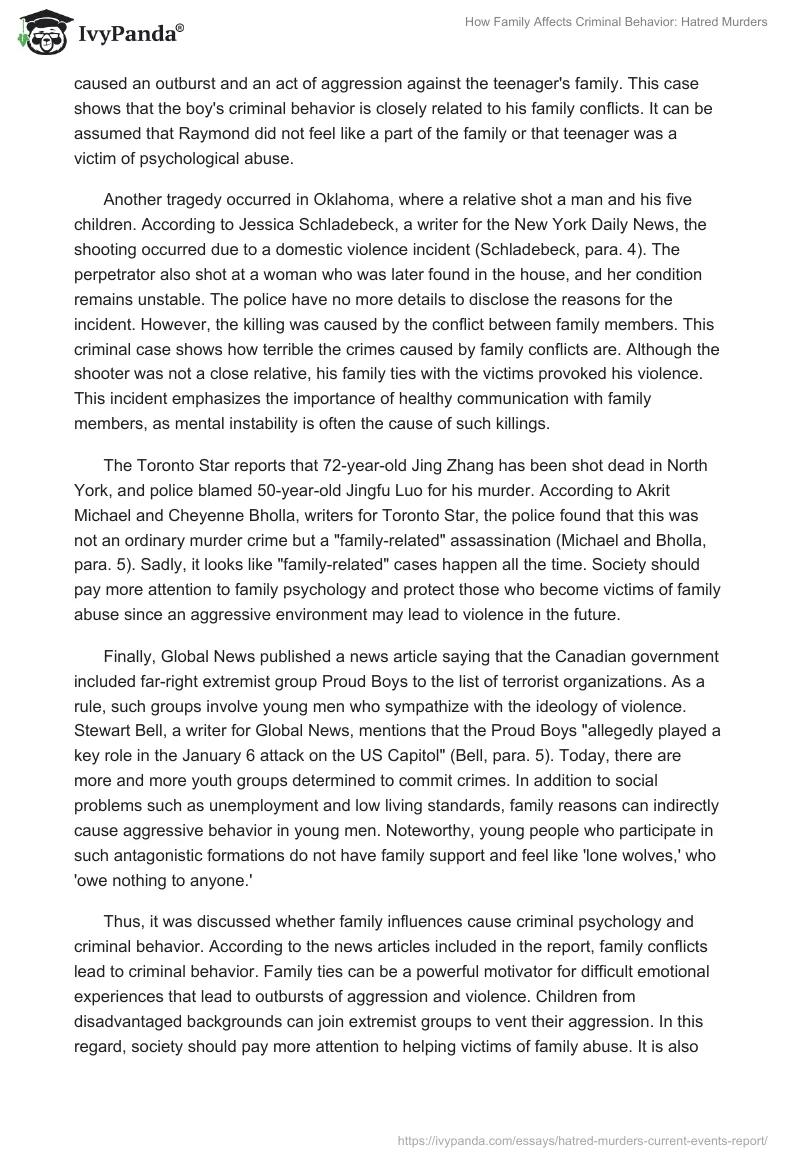 IvyPanda®

How Family Affects Criminal Behavior: Hatred Murders

caused an outburst and an act of aggression against the teenager's family. This case shows that the boy's criminal behavior is closely related to his family conflicts. It can be assumed that Raymond did not feel like a part of the family or that teenager was a victim of psychological abuse.

Another tragedy occurred in Oklahoma, where a relative shot a man and his five children. According to Jessica Schladebeck, a writer for the New York Daily News, the shooting occurred due to a domestic violence incident (Schladebeck, para. 4). The perpetrator also shot at a woman who was later found in the house, and her condition remains unstable. The police have no more details to disclose the reasons for the incident. However, the killing was caused by the conflict between family members. This criminal case shows how terrible the crimes caused by family conflicts are. Although the shooter was not a close relative, his family ties with the victims provoked his violence. This incident emphasizes the importance of healthy communication with family members, as mental instability is often the cause of such killings.

The Toronto Star reports that 72-year-old Jing Zhang has been shot dead in North York, and police blamed 50-year-old Jingfu Luo for his murder. According to Akrit Michael and Cheyenne Bholla, writers for Toronto Star, the police found that this was not an ordinary murder crime but a "family-related" assassination (Michael and Bholla, para. 5). Sadly, it looks like "family-related" cases happen all the time. Society should pay more attention to family psychology and protect those who become victims of family abuse since an aggressive environment may lead to violence in the future.

Finally, Global News published a news article saying that the Canadian government included far-right extremist group Proud Boys to the list of terrorist organizations. As a rule, such groups involve young men who sympathize with the ideology of violence. Stewart Bell, a writer for Global News, mentions that the Proud Boys "allegedly played a key role in the January 6 attack on the US Capitol" (Bell, para. 5). Today, there are more and more youth groups determined to commit crimes. In addition to social problems such as unemployment and low living standards, family reasons can indirectly cause aggressive behavior in young men. Noteworthy, young people who participate in such antagonistic formations do not have family support and feel like 'lone wolves,' who 'owe nothing to anyone.'

Thus, it was discussed whether family influences cause criminal psychology and criminal behavior. According to the news articles included in the report, family conflicts lead to criminal behavior. Family ties can be a powerful motivator for difficult emotional experiences that lead to outbursts of aggression and violence. Children from disadvantaged backgrounds can join extremist groups to vent their aggression. In this regard, society should pay more attention to helping victims of family abuse. It is also

https://ivypanda.com/essays/hatred-murders-current-events-report/